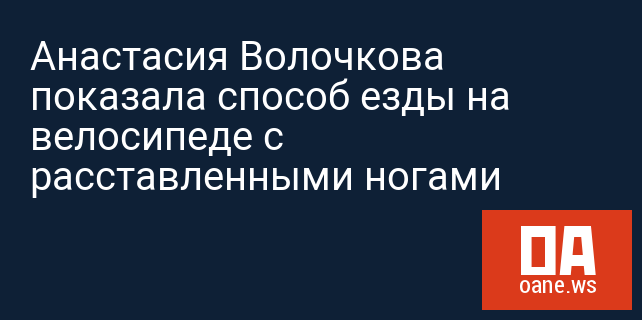 Анастасия Волочкова показала способ езды на велосипеде с расставленными ногами

OA
oane.ws